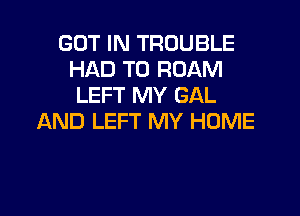 GOT IN TROUBLE
HAD TO ROAM
LEFT MY GAL
AND LEFT MY HOME